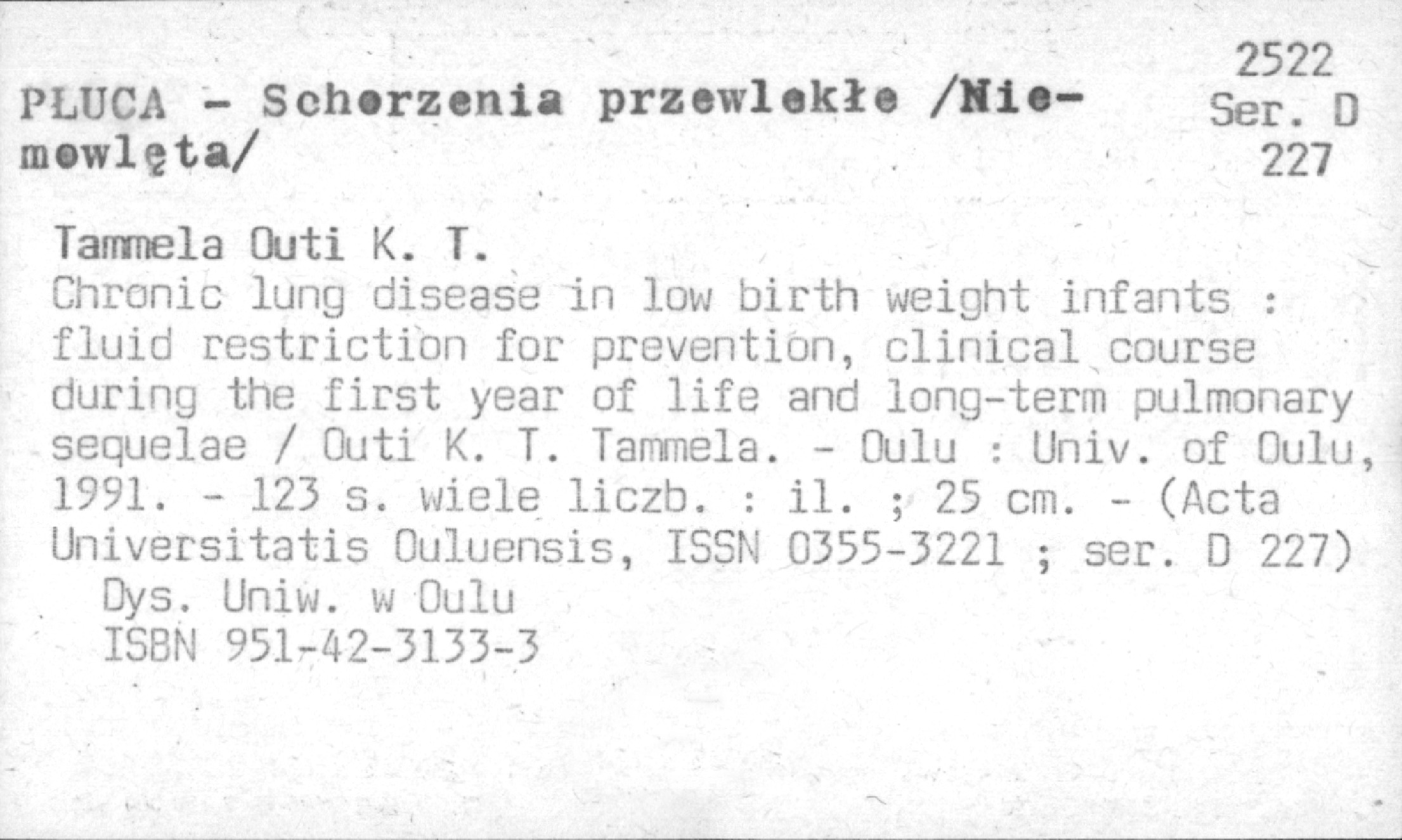 PŁUCA - Schorzenia przewlekłe /Niemowlęta/

2522
Ser. D
227

Tammela Outi K. T.
Chronic lung disease in low birth weight infants : fluid restriction for prevention, clinical course during the first year of life and long-term pulmonary sequelae / Outi K. T. Tammela. - Oulu : Univ. of Oulu, 1991. - 123 s. wiele liczb. : il. ; 25 cm. - (Acta Universitatis Ouluensis, ISSN 0355-3221 ; ser. D 227)
Dys. Uniw. w Oulu
ISBN 951-42-3133-3